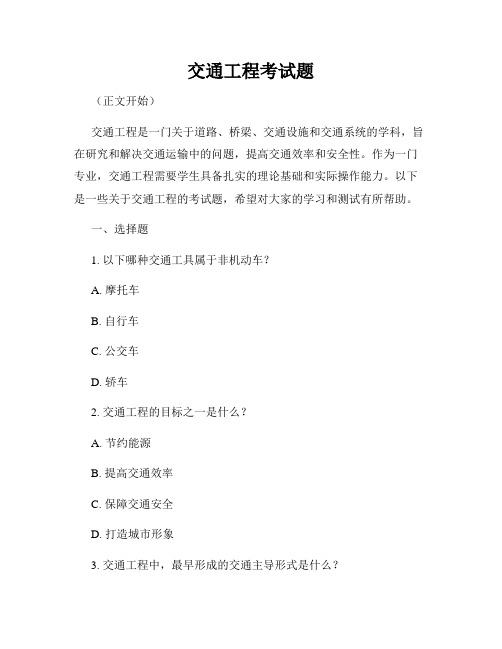 交通工程考试题

（正文开始）

交通工程是一门关于道路、桥梁、交通设施和交通系统的学科，旨在研究和解决交通运输中的问题，提高交通效率和安全性。作为一门专业，交通工程需要学生具备扎实的理论基础和实际操作能力。以下是一些关于交通工程的考试题，希望对大家的学习和测试有所帮助。

一、选择题

1. 以下哪种交通工具属于非机动车？

A. 摩托车

B. 自行车

C. 公交车

D. 轿车

2. 交通工程的目标之一是什么？

A. 节约能源

B. 提高交通效率

C. 保障交通安全

D. 打造城市形象

3. 交通工程中，最早形成的交通主导形式是什么？